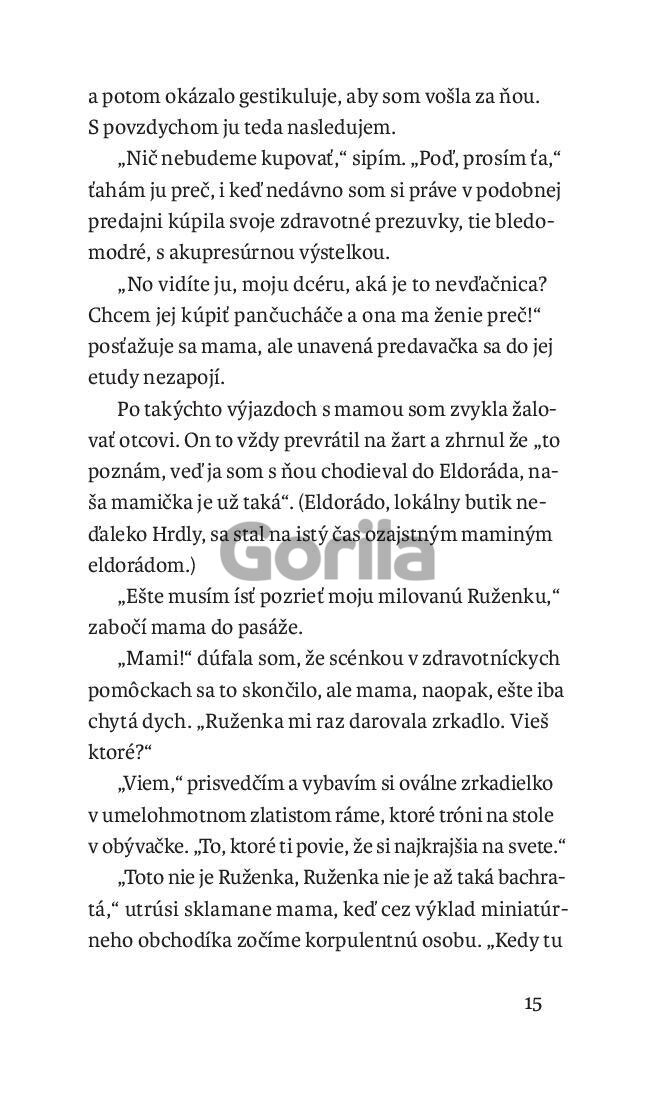 a potom okázalo gestikuluje, aby som vošla za ňou. S povzdychom ju teda nasledujem.

„Nič nebudeme kupovať,“ sipím. „Poď, prosím ťa,“ ťahám ju preč, i keď nedávno som si práve v podobnej predajni kúpila svoje zdravotné prezuvky, tie bledomodré, s akupresúrnou výstelkou.

„No vidíte ju, moju dcéru, aká je to nevďačnica? Chcem jej kúpiť pančucháče a ona ma ženie preč!“ posťažuje sa mama, ale unavená predavačka sa do jej etudy nezapojí.

Po takýchto výjazdoch s mamou som zvykla žalovať otcovi. On to vždy prevrátil na žart a zhrnul že „to poznám, veď ja som s ňou chodieval do Eldoráda, naša mamička je už taká“. (Eldorádo, lokálny butik neďaleko Hrdly, sa stal na istý čas ozajstným maminým eldorádom.)

Gorila

„Ešte musím ísť pozrieť moju milovanú Ruženku,“ zabočí mama do pasáže.

„Mami!“ dúfala som, že scénkou v zdravotníckych pomôckach sa to skončilo, ale mama, naopak, ešte iba chytá dych. „Ruženka mi raz darovala zrkadlo. Vieš ktoré?“

„Viem,“ prisvedčím a vybavím si oválne zrkadielko v umelohmotnom zlatistom ráme, ktoré tróni na stole v obývačke. „To, ktoré ti povie, že si najkrajšia na svete.“

„Toto nie je Ruženka, Ruženka nie je až taká bachratá,“ utrúsi sklamane mama, keď cez výklad miniatúrneho obchodíka zočíme korpulentnú osobu. „Kedy tu

15